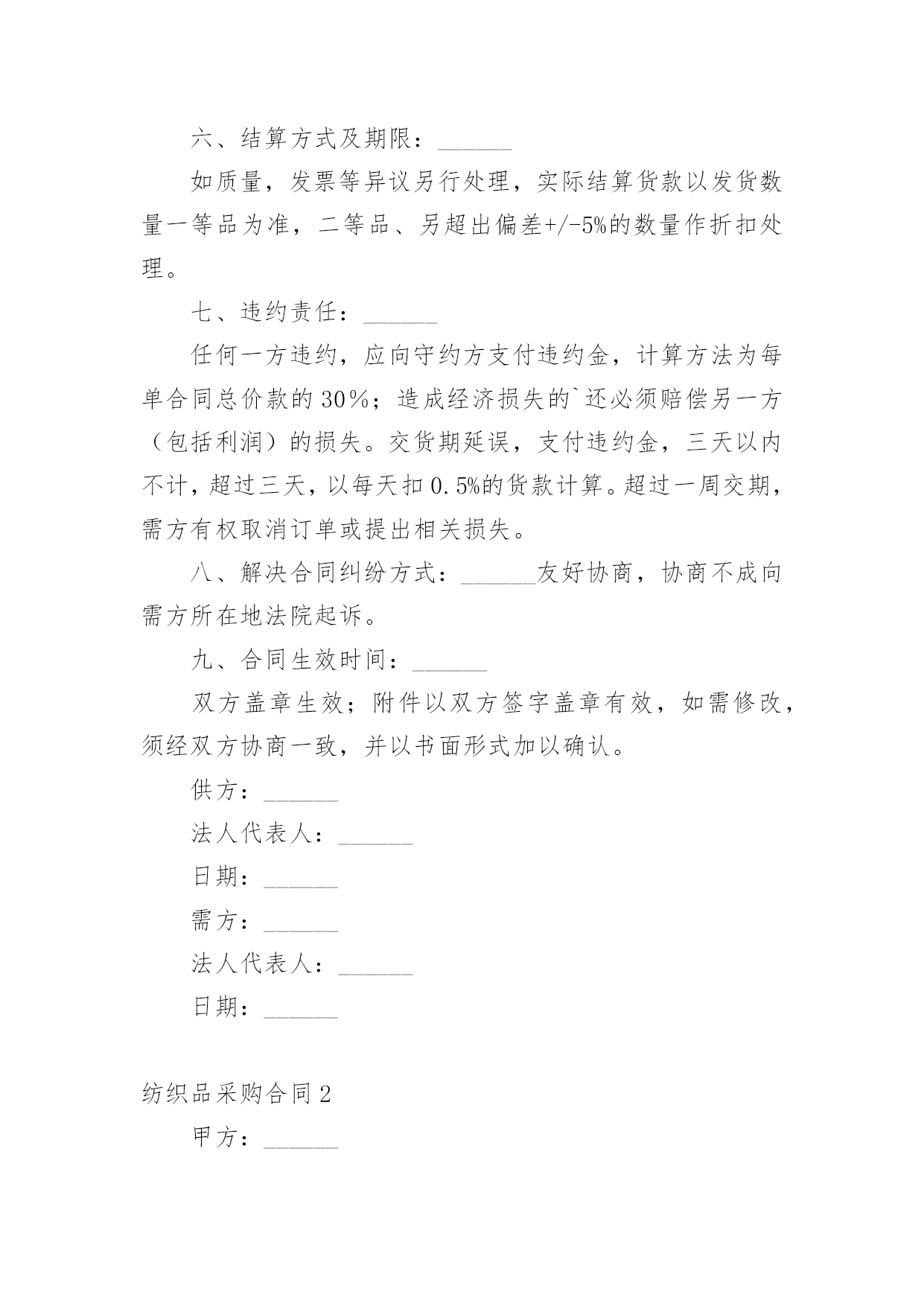 六、结算方式及期限：______

如质量，发票等异议另行处理，实际结算货款以发货数量一等品为准，二等品、另超出偏差+/-5%的数量作折扣处理。

七、违约责任：______

任何一方违约，应向守约方支付违约金，计算方法为每单合同总价款的 30%；造成经济损失的`还必须赔偿另一方（包括利润）的损失。交货期延误，支付违约金，三天以内不计，超过三天，以每天扣 0.5%的货款计算。超过一周交期，需方有权取消订单或提出相关损失。

八、解决合同纠纷方式：______友好协商，协商不成向需方所在地法院起诉。

九、合同生效时间：______

双方盖章生效；附件以双方签字盖章有效，如需修改，须经双方协商一致，并以书面形式加以确认。

供方：______

法人代表人：______

日期：______

需方：______

法人代表人：______

日期：______

纺织品采购合同 2

甲方：______